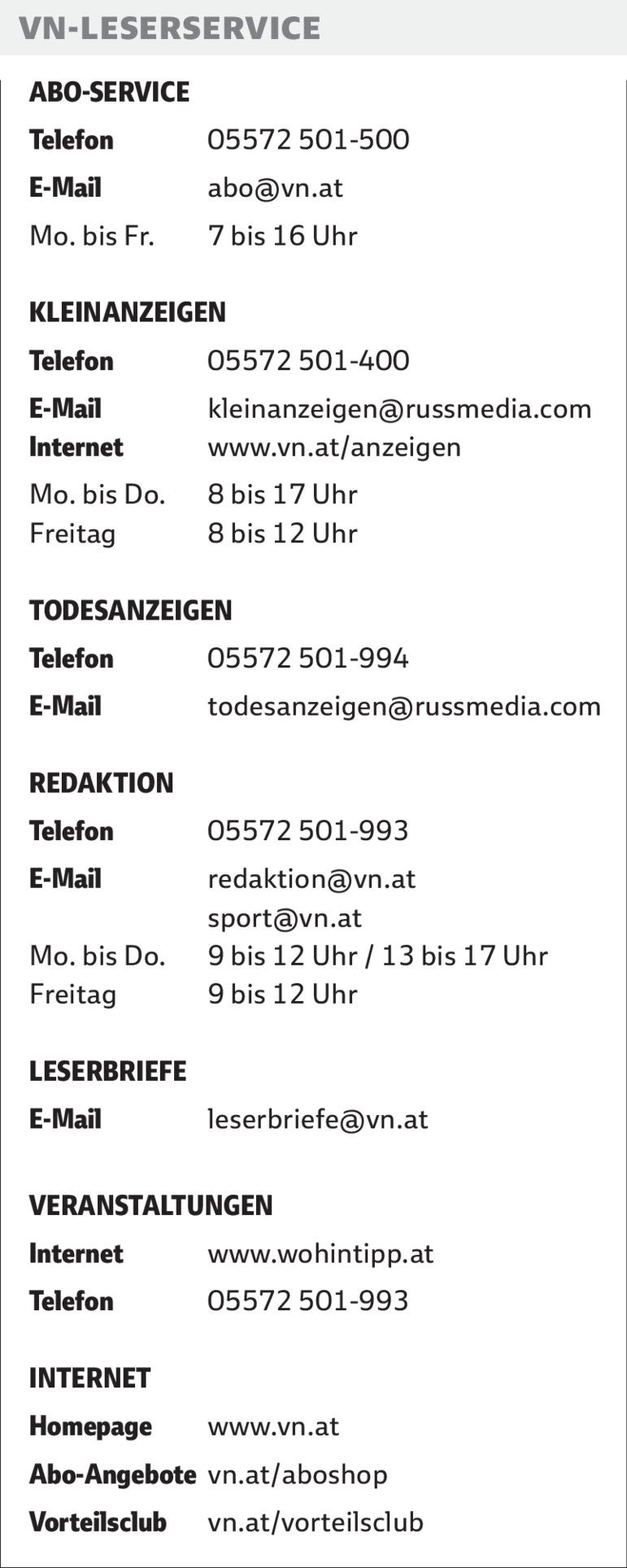 VN-LESERSERVICE

ABO-SERVICE
Telefon 05572 501-500
E-Mail abo@vn.at
Mo. bis Fr. 7 bis 16 Uhr

KLEINANZEIGEN
Telefon 05572 501-400
E-Mail kleinanzeigen@russmedia.com
Internet www.vn.at/anzeigen
Mo. bis Do. 8 bis 17 Uhr
Freitag 8 bis 12 Uhr

TODESANZEIGEN
Telefon 05572 501-994
E-Mail todesanzeigen@russmedia.com

REDAKTION
Telefon 05572 501-993
E-Mail redaktion@vn.at
sport@vn.at
Mo. bis Do. 9 bis 12 Uhr / 13 bis 17 Uhr
Freitag 9 bis 12 Uhr

LESERBRIEFE
E-Mail leserbriefe@vn.at

VERANSTALTUNGEN
Internet www.wohintipp.at
Telefon 05572 501-993

INTERNET
Homepage www.vn.at
Abo-Angebote vn.at/aboshop
Vorteilsclub vn.at/vorteilsclub